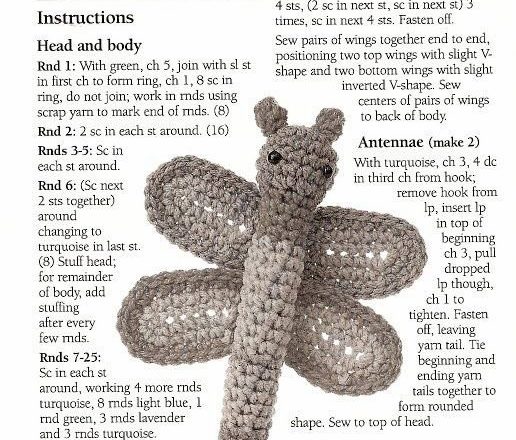 Instructions

Head and body

Rnd 1: With green, ch 5, join with sl st in first ch to form ring, ch 1, 8 sc in ring, do not join; work in rnds using scrap yarn to mark end of rnds. (8)

Rnd 2: 2 sc in each st around. (16)

Rnds 3-5: Sc in each st around.

Rnd 6: (Sc next 2 sts together) around changing to turquoise in last st. (8) Stuff head; for remainder of body, add stuffing after every few rnds.

Rnds 7-25: Sc in each st around, working 4 more rnds turquoise, 8 rnds light blue, 1 rnd green, 3 rnds lavender and 3 rnds turquoise.

4 sts, (2 sc in next st, sc in next st) 3 times, sc in next 4 sts. Fasten off.

Sew pairs of wings together end to end, positioning two top wings with slight V-shape and two bottom wings with slight inverted V-shape. Sew centers of pairs of wings to back of body.

Antennae (make 2)

With turquoise, ch 3, 4 dc in third ch from hook; remove hook from lp, insert lp in top of beginning ch 3, pull dropped lp though, ch 1 to tighten. Fasten off, leaving yarn tail. Tie beginning and ending yarn tails together to form rounded shape. Sew to top of head.